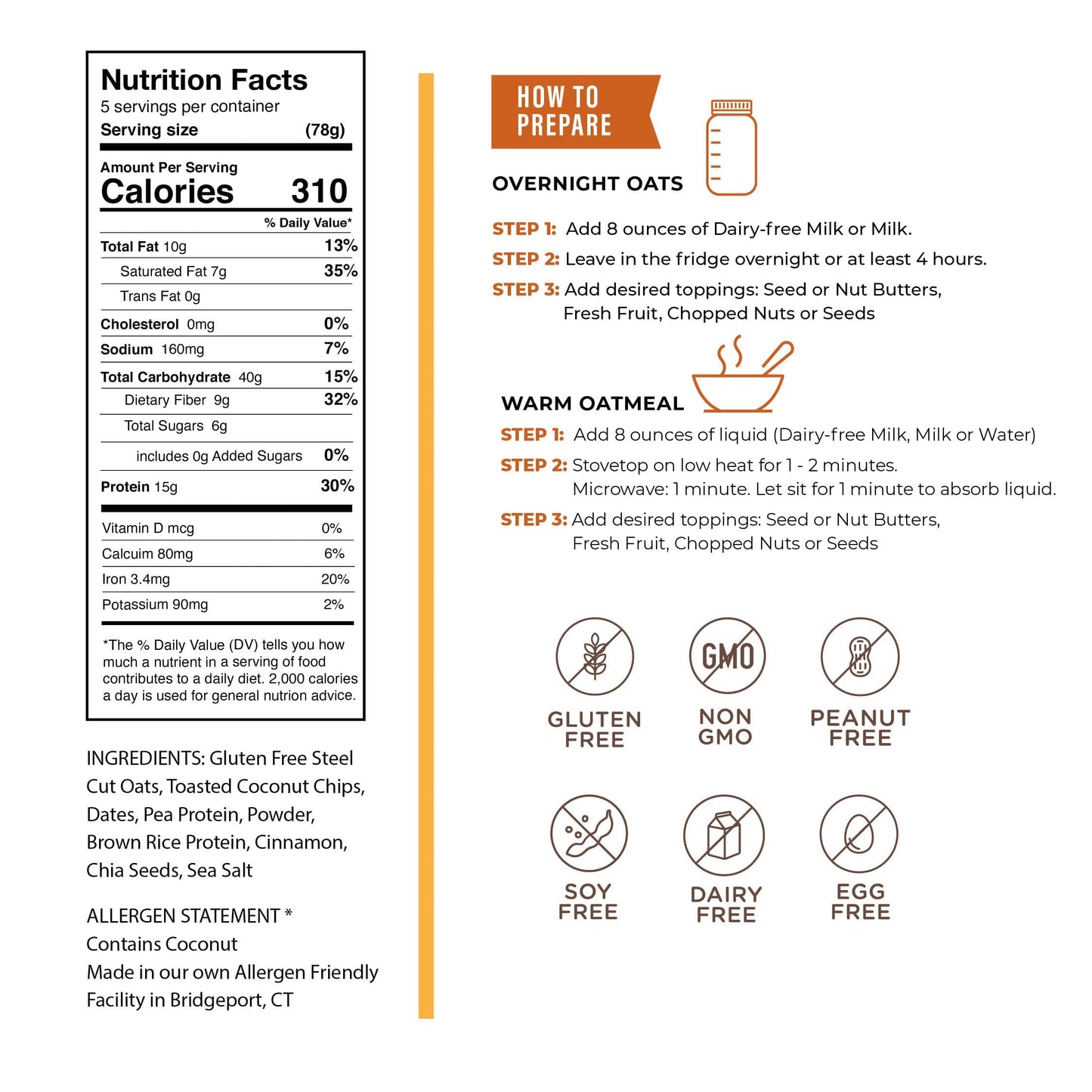 Nutrition Facts
5 servings per container
Serving size (78g)

Amount Per Serving
Calories 310

% Daily Value*

| | |
|---|---|
| Total Fat 10g | 13% |
| Saturated Fat 7g | 35% |
| Trans Fat 0g | |
| Cholesterol 0mg | 0% |
| Sodium 160mg | 7% |
| Total Carbohydrate 40g | 15% |
| Dietary Fiber 9g | 32% |
| Total Sugars 6g | |
| includes 0g Added Sugars | 0% |
| Protein 15g | 30% |
| Vitamin D mcg | 0% |
| Calcuim 80mg | 6% |
| Iron 3.4mg | 20% |
| Potassium 90mg | 2% |

*The % Daily Value (DV) tells you how much a nutrient in a serving of food contributes to a daily diet. 2,000 calories a day is used for general nutrion advice.

INGREDIENTS: Gluten Free Steel Cut Oats, Toasted Coconut Chips, Dates, Pea Protein, Powder, Brown Rice Protein, Cinnamon, Chia Seeds, Sea Salt

ALLERGEN STATEMENT *
Contains Coconut
Made in our own Allergen Friendly Facility in Bridgeport, CT

HOW TO PREPARE

OVERNIGHT OATS

STEP 1: Add 8 ounces of Dairy-free Milk or Milk.
STEP 2: Leave in the fridge overnight or at least 4 hours.
STEP 3: Add desired toppings: Seed or Nut Butters, Fresh Fruit, Chopped Nuts or Seeds

WARM OATMEAL
STEP 1: Add 8 ounces of liquid (Dairy-free Milk, Milk or Water)
STEP 2: Stovetop on low heat for 1 - 2 minutes. Microwave: 1 minute. Let sit for 1 minute to absorb liquid.
STEP 3: Add desired toppings: Seed or Nut Butters, Fresh Fruit, Chopped Nuts or Seeds

GLUTEN FREE
GMO
NON GMO
PEANUT FREE
SOY FREE
DAIRY FREE
EGG FREE